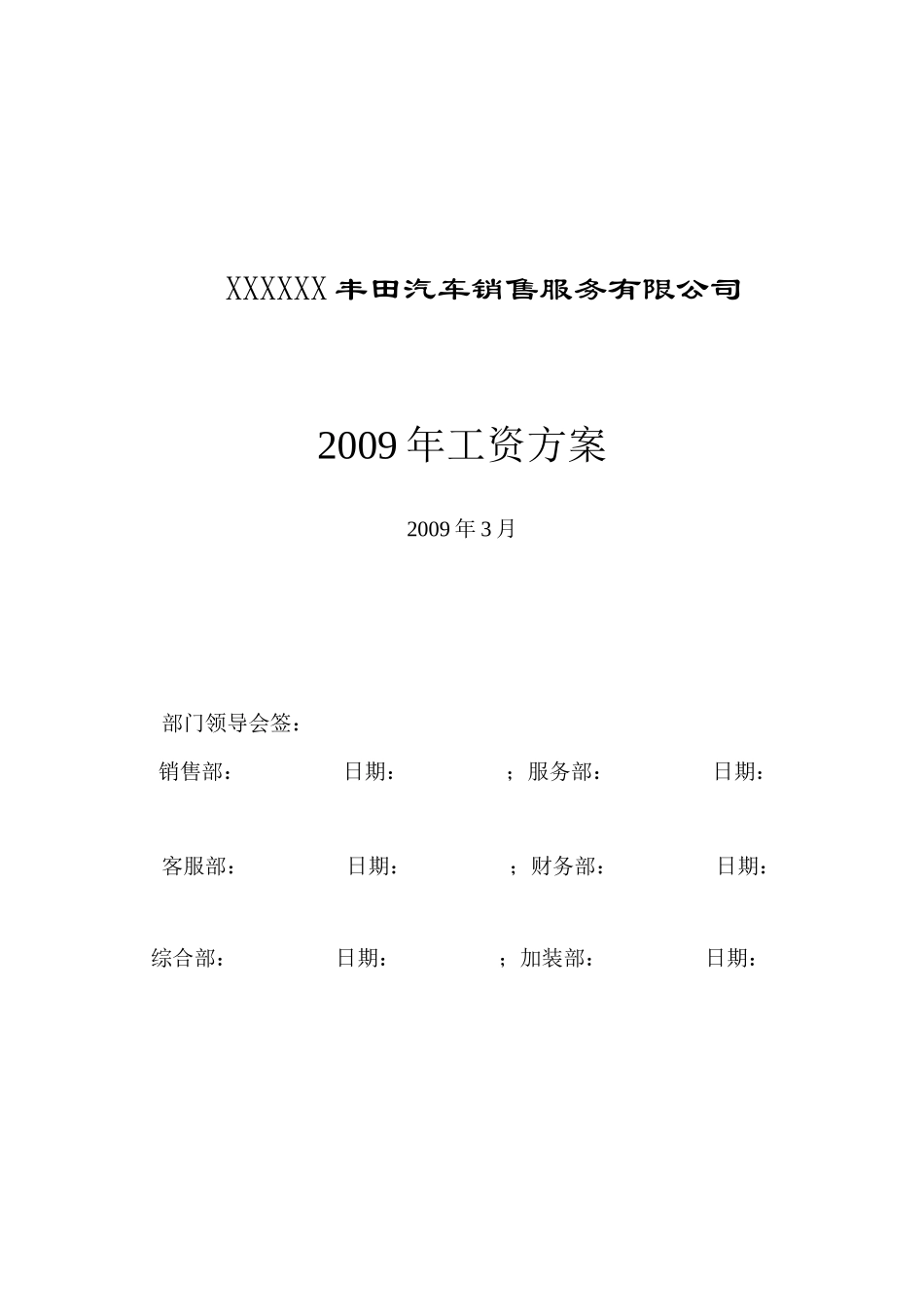 XXXXXX 丰田汽车销售服务有限公司

2009 年工资方案

2009 年 3 月

部门领导会签：

销售部： 日期： ；服务部： 日期：

客服部： 日期： ；财务部： 日期：

综合部： 日期： ；加装部： 日期：